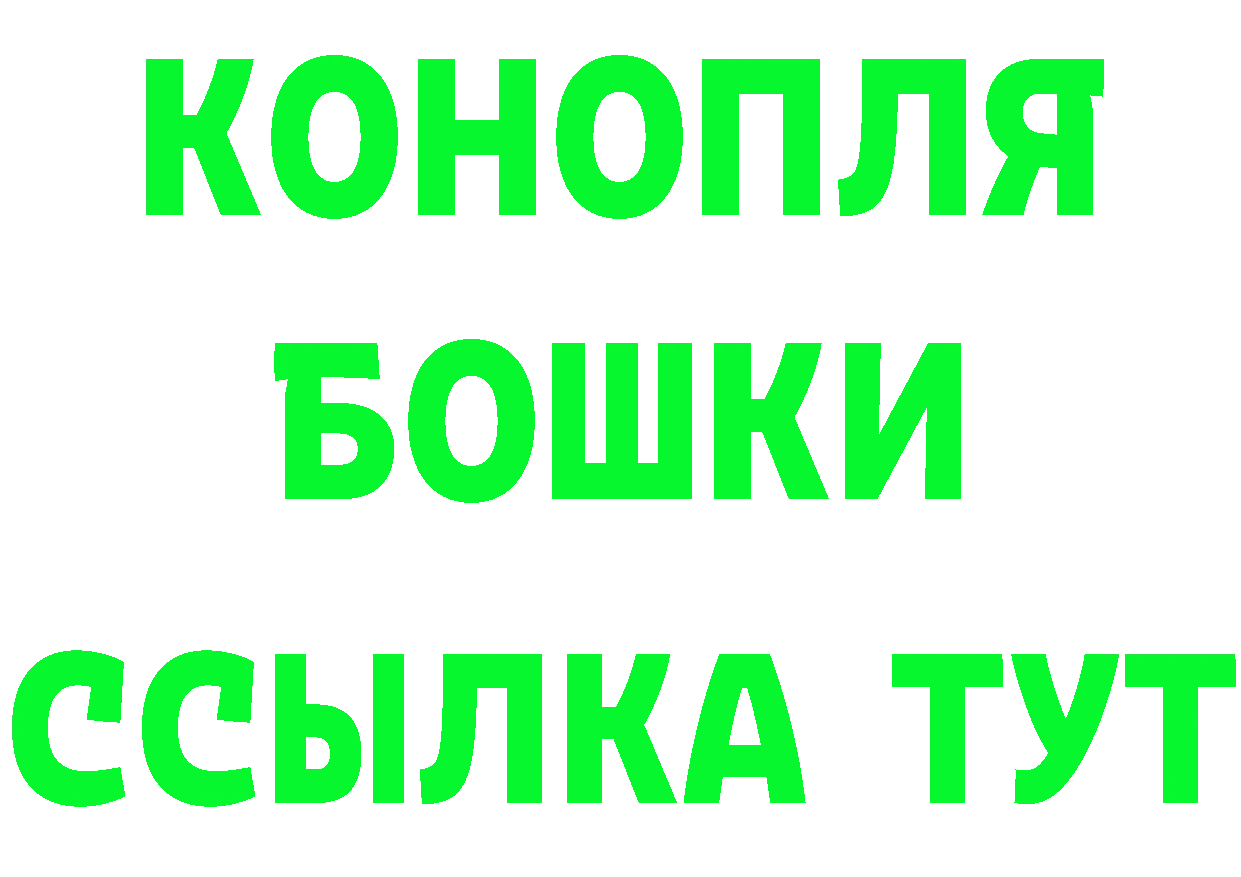 КОНОПЛЯ
БОШКИ
ССЫЛКА ТУТ